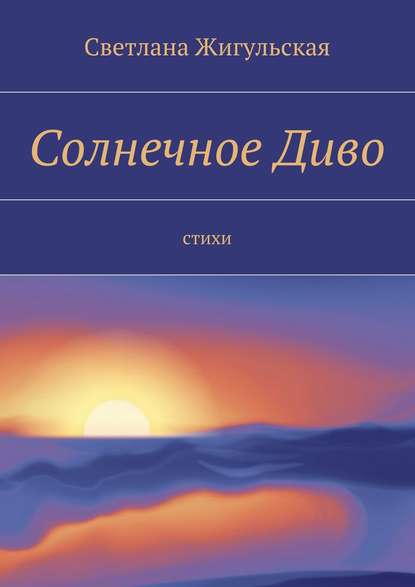 Светлана Жигульская

Солнечное Диво

стихи